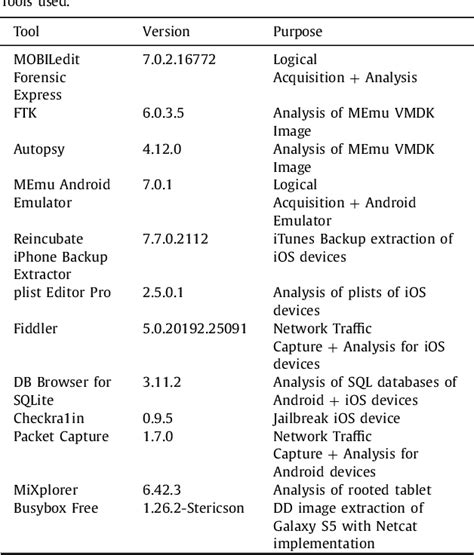 Tools used.

| Tool | Version | Purpose |
|---|---|---|
| MOBILedit Forensic Express | 7.0.2.16772 | Logical Acquisition + Analysis |
| FTK | 6.0.3.5 | Analysis of MEmu VMDK Image |
| Autopsy | 4.12.0 | Analysis of MEmu VMDK Image |
| MEmu Android Emulator | 7.0.1 | Logical Acquisition + Android Emulator |
| Reincubate iPhone Backup Extractor | 7.7.0.2112 | iTunes Backup extraction of iOS devices |
| plist Editor Pro | 2.5.0.1 | Analysis of plists of iOS devices |
| Fiddler | 5.0.20192.25091 | Network Traffic Capture + Analysis for iOS devices |
| DB Browser for SQLite | 3.11.2 | Analysis of SQL databases of Android + iOS devices |
| Checkra1in | 0.9.5 | Jailbreak iOS device |
| Packet Capture | 1.7.0 | Network Traffic Capture + Analysis for Android devices |
| MiXplorer | 6.42.3 | Analysis of rooted tablet |
| Busybox Free | 1.26.2-Stericson | DD image extraction of Galaxy S5 with Netcat implementation |